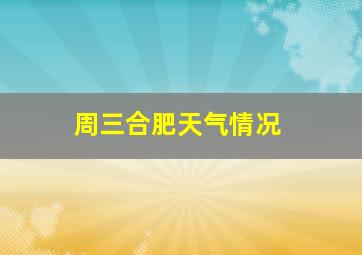 周三合肥天气情况